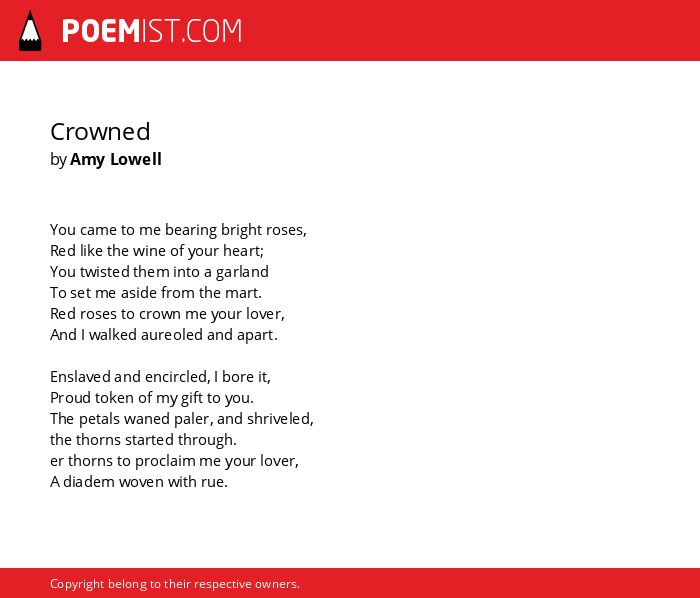 POEMIST.COM

Crowned
by Amy Lowell

You came to me bearing bright roses,
Red like the wine of your heart;
You twisted them into a garland
To set me aside from the mart.
Red roses to crown me your lover,
And I walked aureoled and apart.

Enslaved and encircled, I bore it,
Proud token of my gift to you.
The petals waned paler, and shriveled,
the thorns started through.
er thorns to proclaim me your lover,
A diadem woven with rue.

Copyright belong to their respective owners.